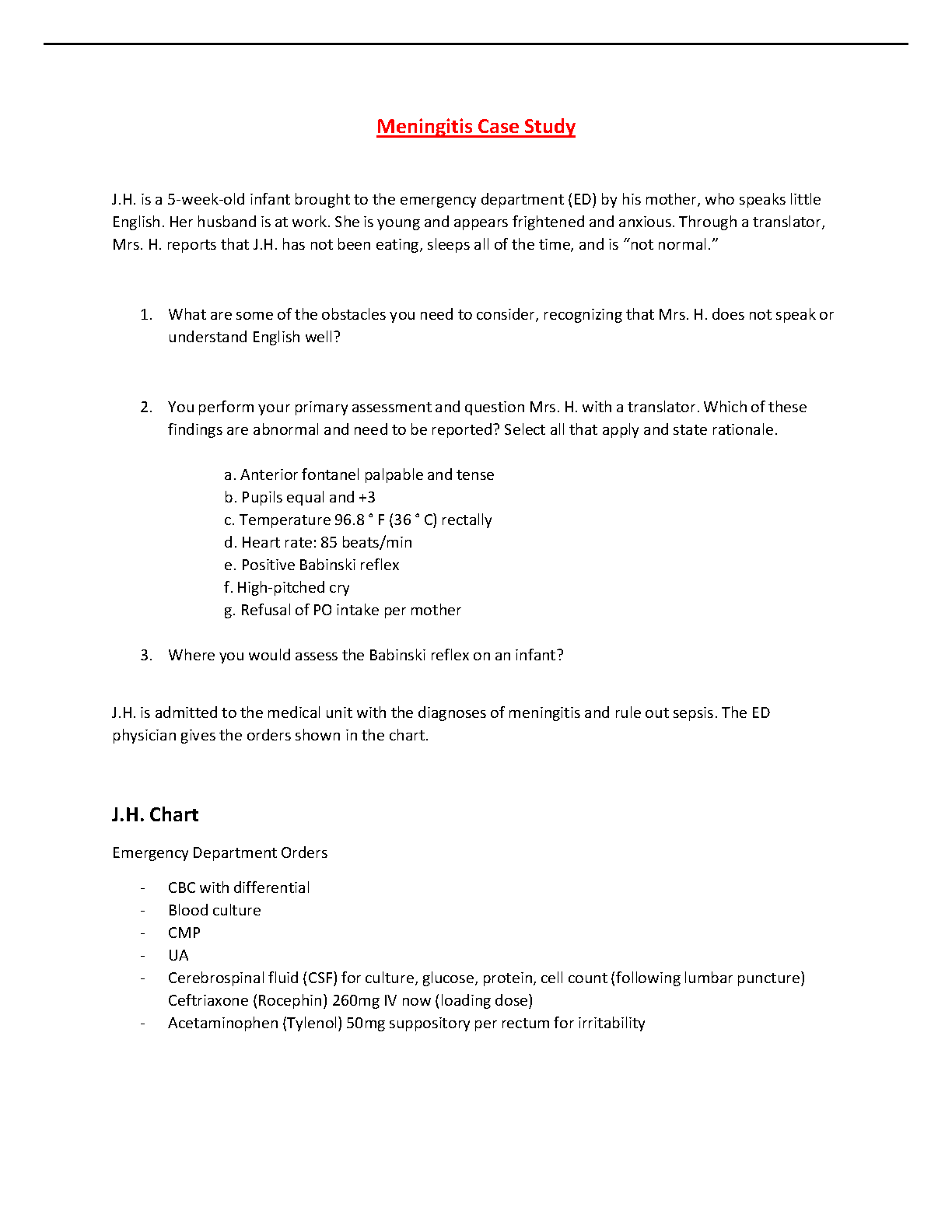 Meningitis Case Study

J.H. is a 5-week-old infant brought to the emergency department (ED) by his mother, who speaks little English. Her husband is at work. She is young and appears frightened and anxious. Through a translator, Mrs. H. reports that J.H. has not been eating, sleeps all of the time, and is “not normal.”

1. What are some of the obstacles you need to consider, recognizing that Mrs. H. does not speak or understand English well?

2. You perform your primary assessment and question Mrs. H. with a translator. Which of these findings are abnormal and need to be reported? Select all that apply and state rationale.

a. Anterior fontanel palpable and tense
b. Pupils equal and +3
c. Temperature 96.8 ° F (36 ° C) rectally
d. Heart rate: 85 beats/min
e. Positive Babinski reflex
f. High-pitched cry
g. Refusal of PO intake per mother

3. Where you would assess the Babinski reflex on an infant?

J.H. is admitted to the medical unit with the diagnoses of meningitis and rule out sepsis. The ED physician gives the orders shown in the chart.

J.H. Chart

Emergency Department Orders

- CBC with differential
- Blood culture
- CMP
- UA
- Cerebrospinal fluid (CSF) for culture, glucose, protein, cell count (following lumbar puncture) Ceftriaxone (Rocephin) 260mg IV now (loading dose)
- Acetaminophen (Tylenol) 50mg suppository per rectum for irritability